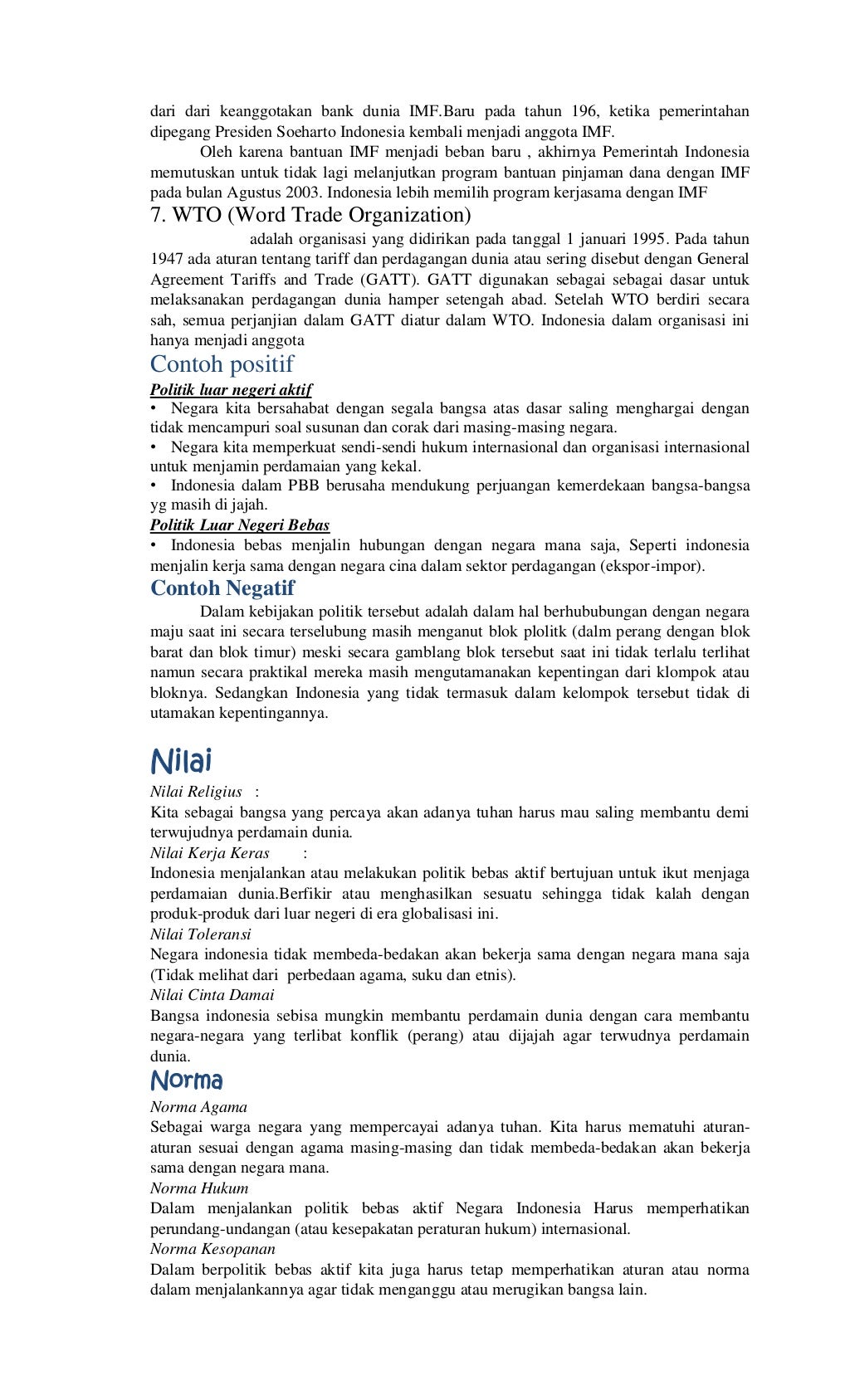 dari dari keanggotakan bank dunia IMF.Baru pada tahun 196, ketika pemerintahan dipegang Presiden Soeharto Indonesia kembali menjadi anggota IMF.

Oleh karena bantuan IMF menjadi beban baru , akhirnya Pemerintah Indonesia memutuskan untuk tidak lagi melanjutkan program bantuan pinjaman dana dengan IMF pada bulan Agustus 2003. Indonesia lebih memilih program kerjasama dengan IMF

7. WTO (Word Trade Organization)

adalah organisasi yang didirikan pada tanggal 1 januari 1995. Pada tahun 1947 ada aturan tentang tariff dan perdagangan dunia atau sering disebut dengan General Agreement Tariffs and Trade (GATT). GATT digunakan sebagai sebagai dasar untuk melaksanakan perdagangan dunia hamper setengah abad. Setelah WTO berdiri secara sah, semua perjanjian dalam GATT diatur dalam WTO. Indonesia dalam organisasi ini hanya menjadi anggota

Contoh positif

Politik luar negeri aktif

• Negara kita bersahabat dengan segala bangsa atas dasar saling menghargai dengan tidak mencampuri soal susunan dan corak dari masing-masing negara.

• Negara kita memperkuat sendi-sendi hukum internasional dan organisasi internasional untuk menjamin perdamaian yang kekal.

• Indonesia dalam PBB berusaha mendukung perjuangan kemerdekaan bangsa-bangsa yg masih di jajah.

Politik Luar Negeri Bebas

• Indonesia bebas menjalin hubungan dengan negara mana saja, Seperti indonesia menjalin kerja sama dengan negara cina dalam sektor perdagangan (ekspor-impor).

Contoh Negatif

Dalam kebijakan politik tersebut adalah dalam hal berhububungan dengan negara maju saat ini secara terselubung masih menganut blok plolitk (dalm perang dengan blok barat dan blok timur) meski secara gamblang blok tersebut saat ini tidak terlalu terlihat namun secara praktikal mereka masih mengutamanakan kepentingan dari klompok atau bloknya. Sedangkan Indonesia yang tidak termasuk dalam kelompok tersebut tidak di utamakan kepentingannya.

Nilai

Nilai Religius :

Kita sebagai bangsa yang percaya akan adanya tuhan harus mau saling membantu demi terwujudnya perdamain dunia.

Nilai Kerja Keras :

Indonesia menjalankan atau melakukan politik bebas aktif bertujuan untuk ikut menjaga perdamaian dunia.Berfikir atau menghasilkan sesuatu sehingga tidak kalah dengan produk-produk dari luar negeri di era globalisasi ini.

Nilai Toleransi

Negara indonesia tidak membeda-bedakan akan bekerja sama dengan negara mana saja (Tidak melihat dari perbedaan agama, suku dan etnis).

Nilai Cinta Damai

Bangsa indonesia sebisa mungkin membantu perdamain dunia dengan cara membantu negara-negara yang terlibat konflik (perang) atau dijajah agar terwudnya perdamain dunia.

Norma

Norma Agama

Sebagai warga negara yang mempercayai adanya tuhan. Kita harus mematuhi aturan-aturan sesuai dengan agama masing-masing dan tidak membeda-bedakan akan bekerja sama dengan negara mana.

Norma Hukum

Dalam menjalankan politik bebas aktif Negara Indonesia Harus memperhatikan perundang-undangan (atau kesepakatan peraturan hukum) internasional.

Norma Kesopanan

Dalam berpolitik bebas aktif kita juga harus tetap memperhatikan aturan atau norma dalam menjalankannya agar tidak menganggu atau merugikan bangsa lain.